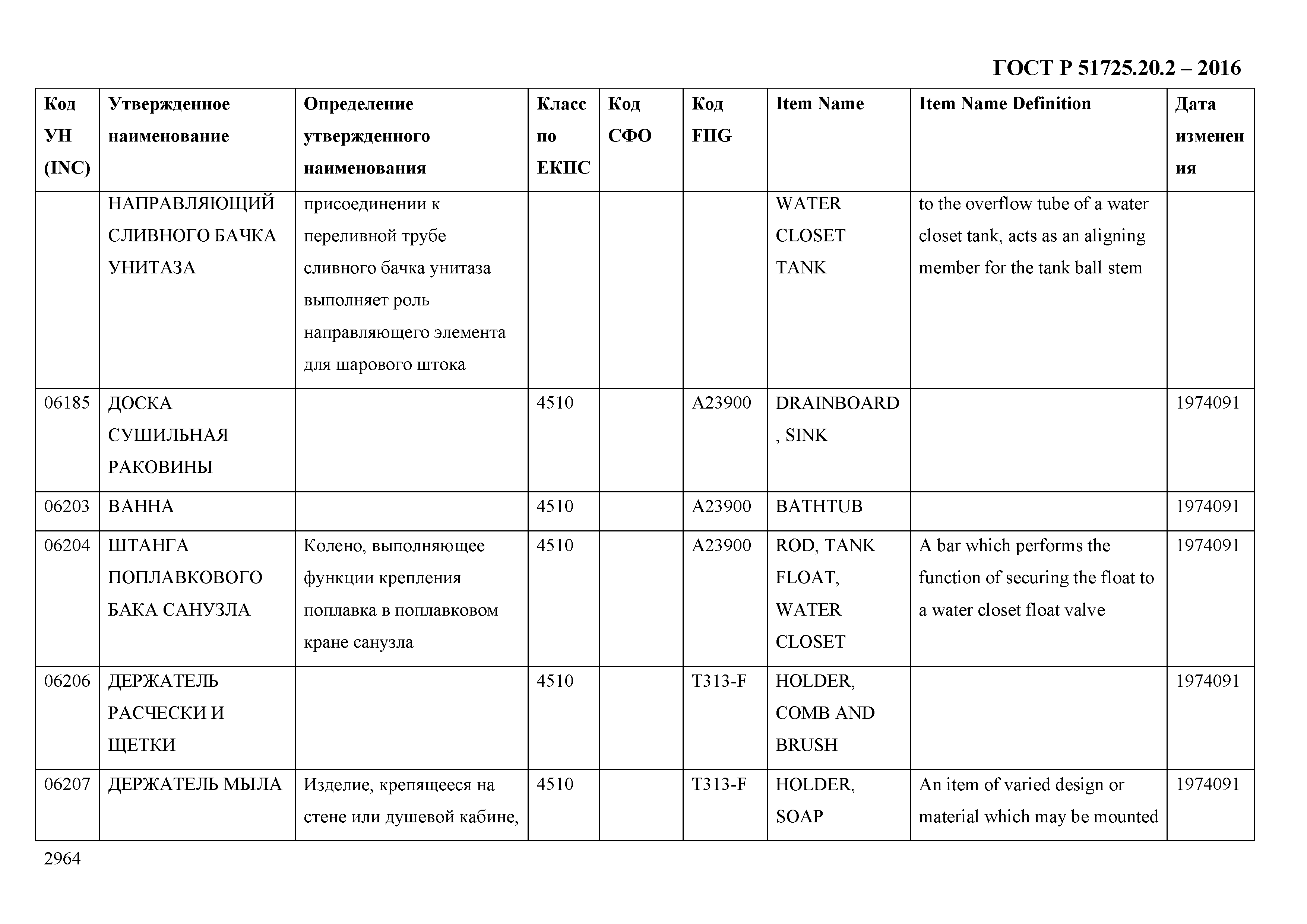 ГОСТ Р 51725.20.2 – 2016

| Код УН (INC) | Утвержденное наименование | Определение утвержденного наименования | Класс по ЕКПС | Код СФО | Код FIIG | Item Name | Item Name Definition | Дата изменения |
|---|---|---|---|---|---|---|---|---|
| | НАПРАВЛЯЮЩИЙ СЛИВНОГО БАЧКА УНИТАЗА | присоединении к переливной трубе сливного бачка унитаза выполняет роль направляющего элемента для шарового штока | | | | WATER CLOSET TANK | to the overflow tube of a water closet tank, acts as an aligning member for the tank ball stem | |
| 06185 | ДОСКА СУШИЛЬНАЯ РАКОВИНЫ | | 4510 | | A23900 | DRAINBOARD, SINK | | 1974091 |
| 06203 | ВАННА | | 4510 | | A23900 | BATHTUB | | 1974091 |
| 06204 | ШТАНГА ПОПЛАВКОВОГО БАКА САНУЗЛА | Колено, выполняющее функции крепления поплавка в поплавковом кране санузла | 4510 | | A23900 | ROD, TANK FLOAT, WATER CLOSET | A bar which performs the function of securing the float to a water closet float valve | 1974091 |
| 06206 | ДЕРЖАТЕЛЬ РАСЧЕСКИ И ЩЕТКИ | | 4510 | | T313-F | HOLDER, COMB AND BRUSH | | 1974091 |
| 06207 | ДЕРЖАТЕЛЬ МЫЛА | Изделие, крепящееся на стене или душевой кабине, | 4510 | | T313-F | HOLDER, SOAP | An item of varied design or material which may be mounted | 1974091 |

2964